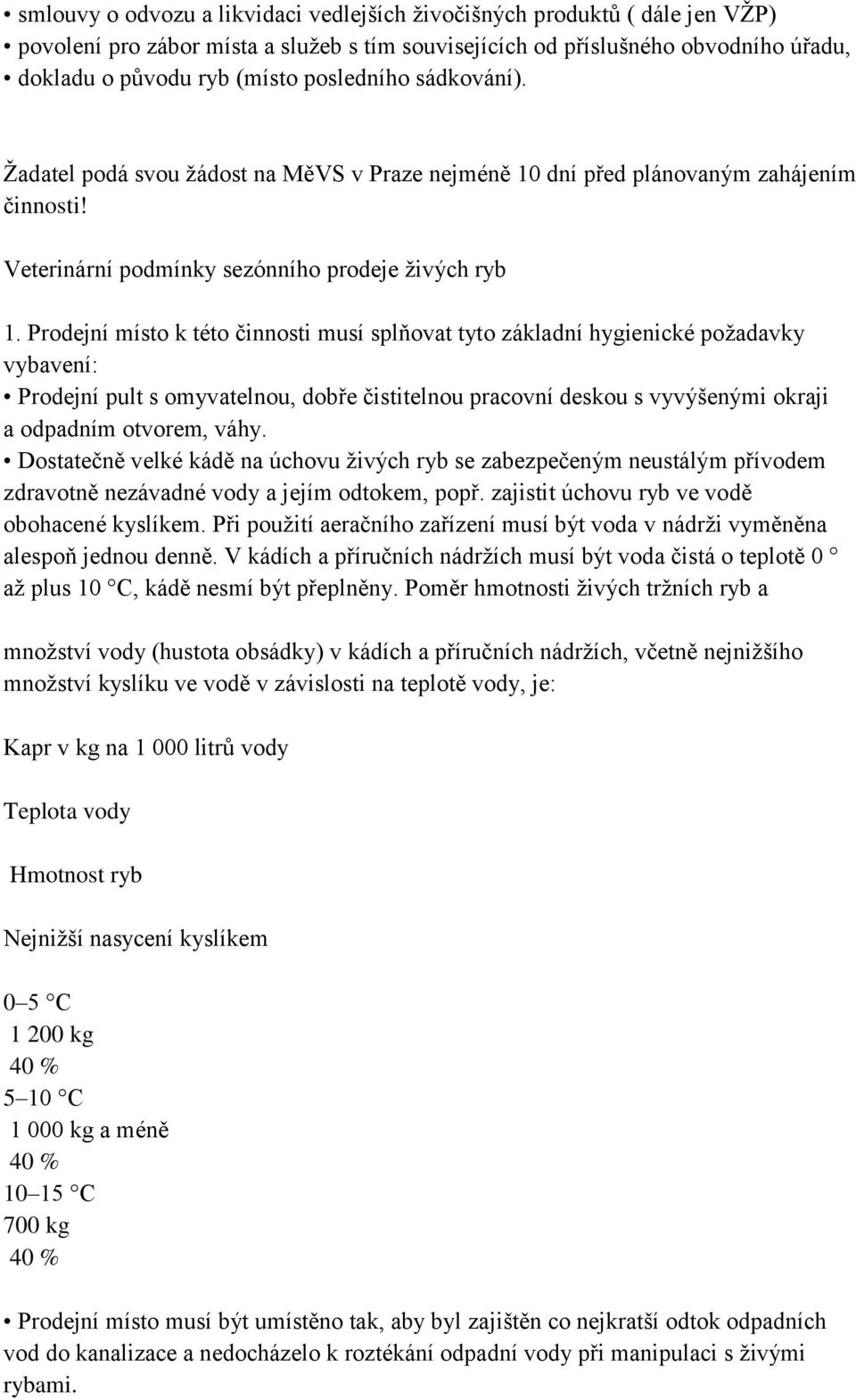 • smlouvy o odvozu a likvidaci vedlejších živočišných produktů ( dále jen VŽP)
• povolení pro zábor místa a služeb s tím souvisejících od příslušného obvodního úřadu,
• dokladu o původu ryb (místo posledního sádkování).

Žadatel podá svou žádost na MěVS v Praze nejméně 10 dní před plánovaným zahájením činnosti!

Veterinární podmínky sezónního prodeje živých ryb

1. Prodejní místo k této činnosti musí splňovat tyto základní hygienické požadavky vybavení:
• Prodejní pult s omyvatelnou, dobře čistitelnou pracovní deskou s vyvýšenými okraji a odpadním otvorem, váhy.
• Dostatečně velké kádě na úchovu živých ryb se zabezpečeným neustálým přívodem zdravotně nezávadné vody a jejím odtokem, popř. zajistit úchovu ryb ve vodě obohacené kyslíkem. Při použití aeračního zařízení musí být voda v nádrži vyměněna alespoň jednou denně. V kádích a příručních nádržích musí být voda čistá o teplotě 0 až plus 10 C, kádě nesmí být přeplněny. Poměr hmotnosti živých tržních ryb a

množství vody (hustota obsádky) v kádích a příručních nádržích, včetně nejnižšího množství kyslíku ve vodě v závislosti na teplotě vody, je:

Kapr v kg na 1 000 litrů vody

Teplota vody

Hmotnost ryb

Nejnižší nasycení kyslíkem

0–5 C
1 200 kg
40 %
5–10 C
1 000 kg a méně
40 %
10–15 C
700 kg
40 %

• Prodejní místo musí být umístěno tak, aby byl zajištěn co nejkratší odtok odpadních vod do kanalizace a nedocházelo k roztékání odpadní vody při manipulaci s živými rybami.